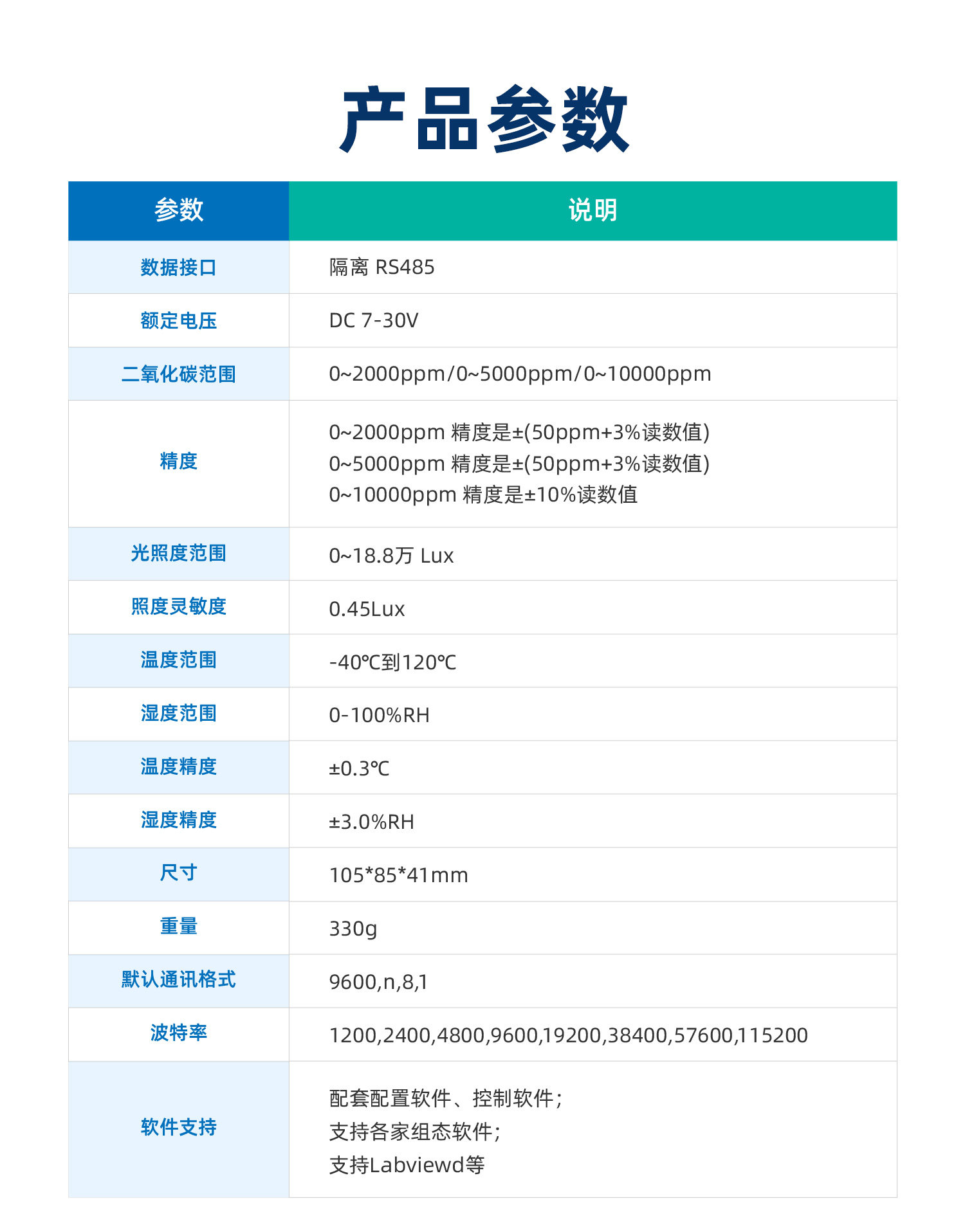 产品参数

| 参数 | 说明 |
|---|---|
| 数据接口 | 隔离 RS485 |
| 额定电压 | DC 7-30V |
| 二氧化碳范围 | 0~2000ppm/0~5000ppm/0~10000ppm |
| 精度 | 0~2000ppm 精度是±(50ppm+3%读数值) 0~5000ppm 精度是±(50ppm+3%读数值) 0~10000ppm 精度是±10%读数值 |
| 光照度范围 | 0~18.8万 Lux |
| 照度灵敏度 | 0.45Lux |
| 温度范围 | -40℃到120℃ |
| 湿度范围 | 0-100%RH |
| 温度精度 | ±0.3℃ |
| 湿度精度 | ±3.0%RH |
| 尺寸 | 105*85*41mm |
| 重量 | 330g |
| 默认通讯格式 | 9600,n,8,1 |
| 波特率 | 1200,2400,4800,9600,19200,38400,57600,115200 |
| 软件支持 | 配套配置软件、控制软件; 支持各家组态软件; 支持Labviewd等 |